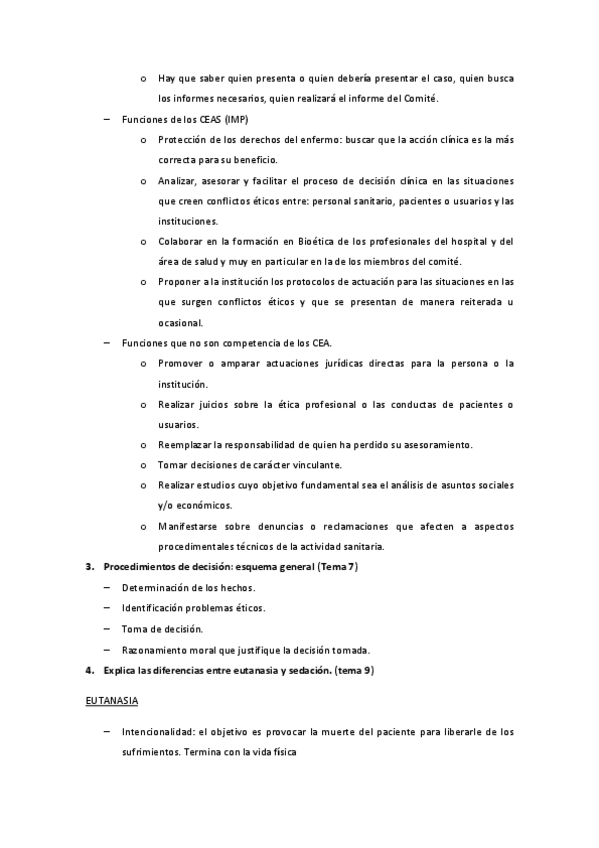 o Hay que saber quien presenta o quien debería presentar el caso, quien busca los informes necesarios, quien realizará el informe del Comité.

– Funciones de los CEAS (IMP)

o Protección de los derechos del enfermo: buscar que la acción clínica es la más correcta para su beneficio.

o Analizar, asesorar y facilitar el proceso de decisión clínica en las situaciones que creen conflictos éticos entre: personal sanitario, pacientes o usuarios y las instituciones.

o Colaborar en la formación en Bioética de los profesionales del hospital y del área de salud y muy en particular en la de los miembros del comité.

o Proponer a la institución los protocolos de actuación para las situaciones en las que surgen conflictos éticos y que se presentan de manera reiterada u ocasional.

– Funciones que no son competencia de los CEA.

o Promover o amparar actuaciones jurídicas directas para la persona o la institución.

o Realizar juicios sobre la ética profesional o las conductas de pacientes o usuarios.

o Reemplazar la responsabilidad de quien ha perdido su asesoramiento.

o Tomar decisiones de carácter vinculante.

o Realizar estudios cuyo objetivo fundamental sea el análisis de asuntos sociales y/o económicos.

o Manifestarse sobre denuncias o reclamaciones que afecten a aspectos procedimentales técnicos de la actividad sanitaria.

3. Procedimientos de decisión: esquema general (Tema 7)

– Determinación de los hechos.

– Identificación problemas éticos.

– Toma de decisión.

– Razonamiento moral que justifique la decisión tomada.

4. Explica las diferencias entre eutanasia y sedación. (tema 9)

EUTANASIA

– Intencionalidad: el objetivo es provocar la muerte del paciente para liberarle de los sufrimientos. Termina con la vida física